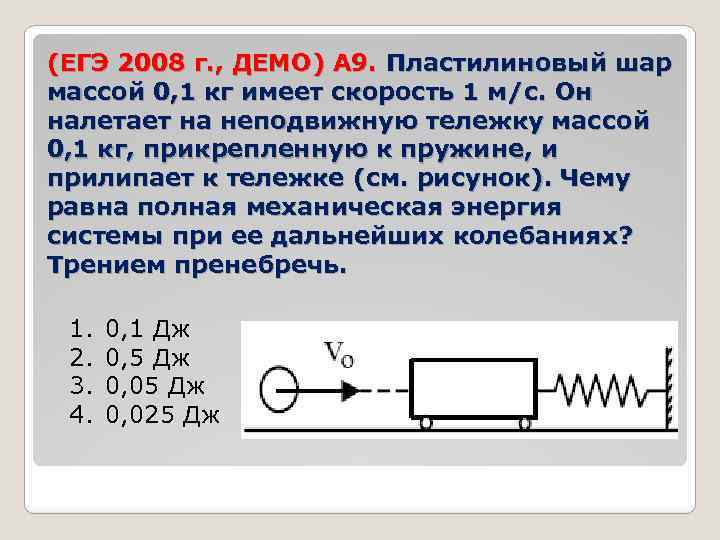 (ЕГЭ 2008 г., ДЕМО) А9. Пластилиновый шар массой 0,1 кг имеет скорость 1 м/с. Он налетает на неподвижную тележку массой 0,1 кг, прикрепленную к пружине, и прилипает к тележке (см. рисунок). Чему равна полная механическая энергия системы при ее дальнейших колебаниях? Трением пренебречь.

1. 0,1 Дж
2. 0,5 Дж
3. 0,05 Дж
4. 0,025 Дж

$V_0$